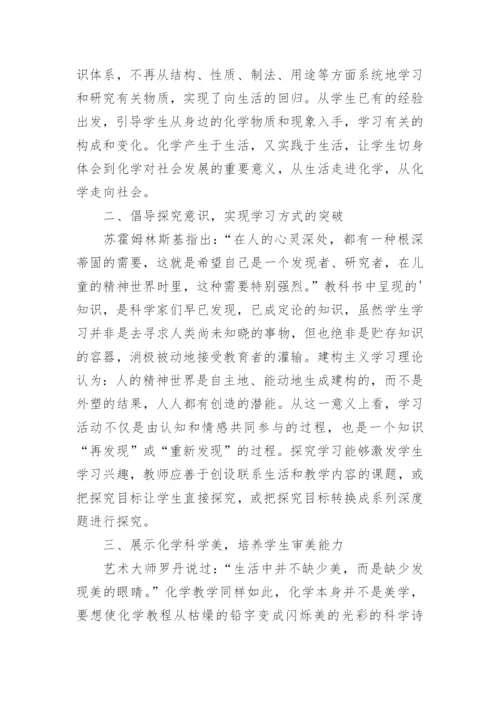 识体系，不再从结构、性质、制法、用途等方面系统地学习和研究有关物质，实现了向生活的回归。从学生已有的经验出发，引导学生从身边的化学物质和现象入手，学习有关的构成和变化。化学产生于生活，又实践于生活，让学生切身体会到化学对社会发展的重要意义，从生活走进化学，从化学走向社会。

二、倡导探究意识，实现学习方式的突破

苏霍姆林斯基指出：“在人的心灵深处，都有一种根深蒂固的需要，这就是希望自己是一个发现者、研究者，在儿童的精神世界时里，这种需要特别强烈。”教科书中呈现的'知识，是科学家们早已发现，已成定论的知识，虽然学生学习并非是去寻求人类尚未知晓的事物，但也绝非是贮存知识的容器，消极被动地接受教育者的灌输。建构主义学习理论认为：人的精神世界是自主地、能动地生成建构的，而不是外塑的结果，人人都有创造的潜能。从这一意义上看，学习活动不仅是由认知和情感共同参与的过程，也是一个知识“再发现”或“重新发现”的过程。探究学习能够激发学生学习兴趣，教师应善于创设联系生活和教学内容的课题，或把探究目标让学生直接探究，或把探究目标转换成系列深度题进行探究。

三、展示化学科学美，培养学生审美能力

艺术大师罗丹说过：“生活中并不缺少美，而是缺少发现美的眼睛。”化学教学同样如此，化学本身并不是美学，要想使化学教程从枯燥的铅字变成闪烁美的光彩的科学诗